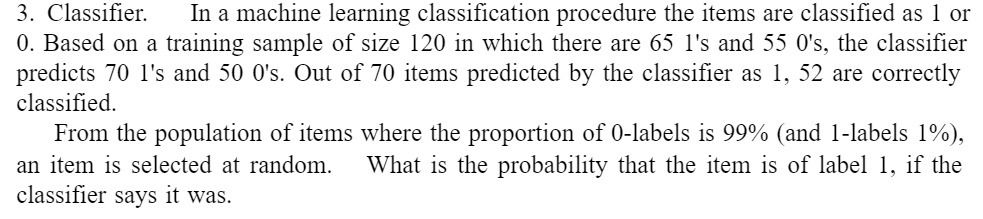 3. Classifier. In a machine learning classification procedure the items are classified as 1 or 0. Based on a training sample of size 120 in which there are 65 1's and 55 0's, the classifier predicts 70 1's and 50 0's. Out of 70 items predicted by the classifier as 1, 52 are correctly classified.

From the population of items where the proportion of 0-labels is 99% (and 1-labels 1%), an item is selected at random. What is the probability that the item is of label 1, if the classifier says it was.